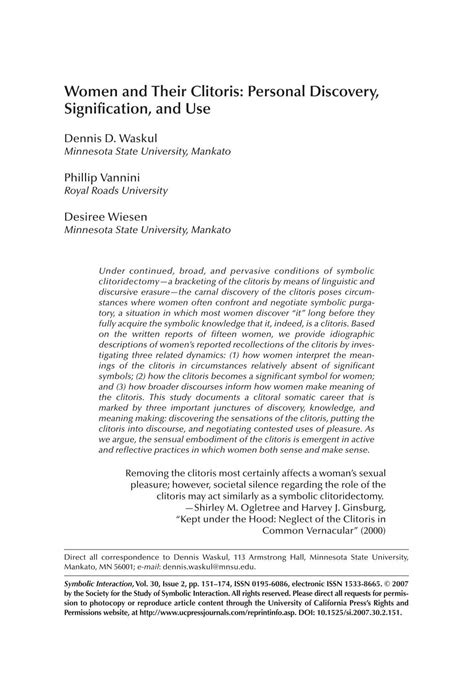 Women and Their Clitoris: Personal Discovery, Signification, and Use

Dennis D. Waskul
Minnesota State University, Mankato

Phillip Vannini
Royal Roads University

Desiree Wiesen
Minnesota State University, Mankato

Under continued, broad, and pervasive conditions of symbolic clitoridectomy—a bracketing of the clitoris by means of linguistic and discursive erasure—the carnal discovery of the clitoris poses circumstances where women often confront and negotiate symbolic purgatory, a situation in which most women discover "it" long before they fully acquire the symbolic knowledge that it, indeed, is a clitoris. Based on the written reports of fifteen women, we provide idiographic descriptions of women's reported recollections of the clitoris by investigating three related dynamics: (1) how women interpret the meanings of the clitoris in circumstances relatively absent of significant symbols; (2) how the clitoris becomes a significant symbol for women; and (3) how broader discourses inform how women make meaning of the clitoris. This study documents a clitoral somatic career that is marked by three important junctures of discovery, knowledge, and meaning making: discovering the sensations of the clitoris, putting the clitoris into discourse, and negotiating contested uses of pleasure. As we argue, the sensual embodiment of the clitoris is emergent in active and reflective practices in which women both sense and make sense.

Removing the clitoris most certainly affects a woman's sexual pleasure; however, societal silence regarding the role of the clitoris may act similarly as a symbolic clitoridectomy.
—Shirley M. Ogletree and Harvey J. Ginsburg,
"Kept under the Hood: Neglect of the Clitoris in Common Vernacular" (2000)

Direct all correspondence to Dennis Waskul, 113 Armstrong Hall, Minnesota State University, Mankato, MN 56001; e-mail: dennis.waskul@mnsu.edu.

Symbolic Interaction, Vol. 30, Issue 2, pp. 151–174, ISSN 0195-6086, electronic ISSN 1533-8665. © 2007 by the Society for the Study of Symbolic Interaction. All rights reserved. Please direct all requests for permission to photocopy or reproduce article content through the University of California Press's Rights and Permissions website, at http://www.ucpressjournals.com/reprintinfo.asp. DOI: 10.1525/si.2007.30.2.151.